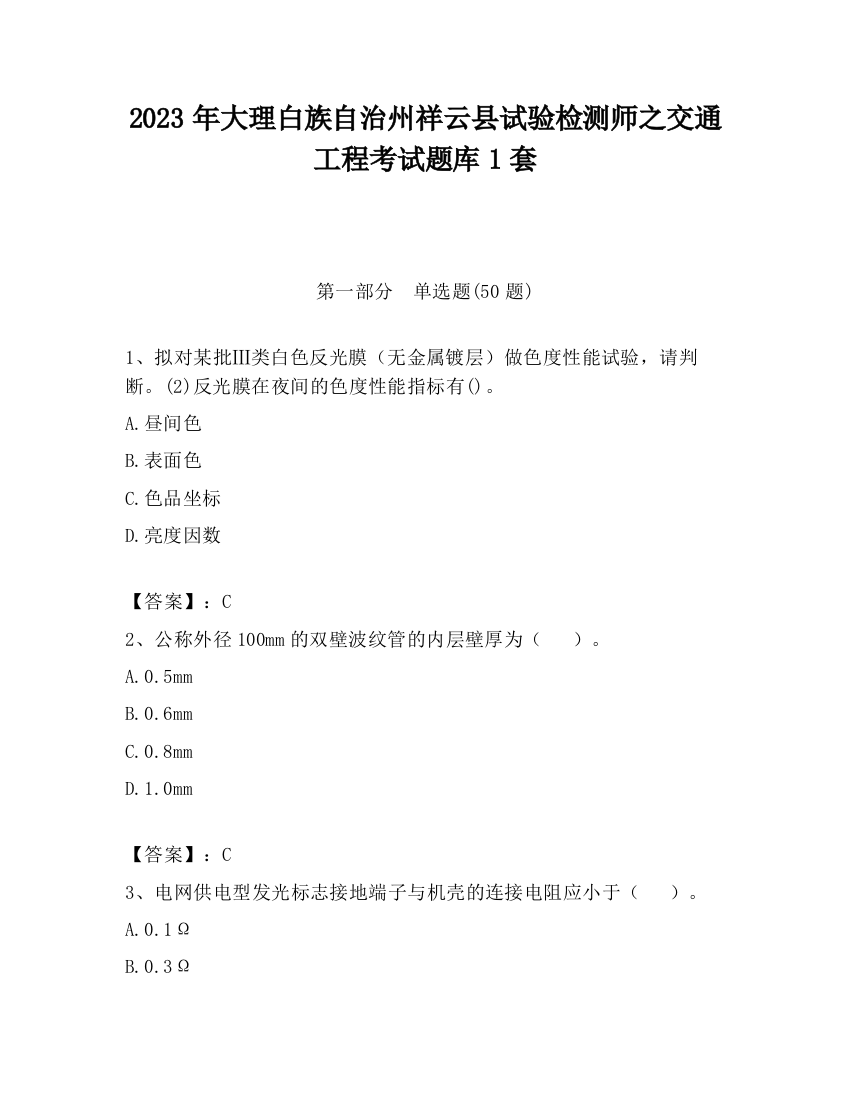 2023 年大理白族自治州祥云县试验检测师之交通工程考试题库 1 套

第一部分　单选题(50 题)

1、拟对某批Ⅲ类白色反光膜（无金属镀层）做色度性能试验，请判断。(2)反光膜在夜间的色度性能指标有()。

A.昼间色

B.表面色

C.色品坐标

D.亮度因数

【答案】：C

2、公称外径 100mm 的双壁波纹管的内层壁厚为（　　）。

A.0.5mm

B.0.6mm

C.0.8mm

D.1.0mm

【答案】：C

3、电网供电型发光标志接地端子与机壳的连接电阻应小于（　　）。

A.0.1Ω

B.0.3Ω